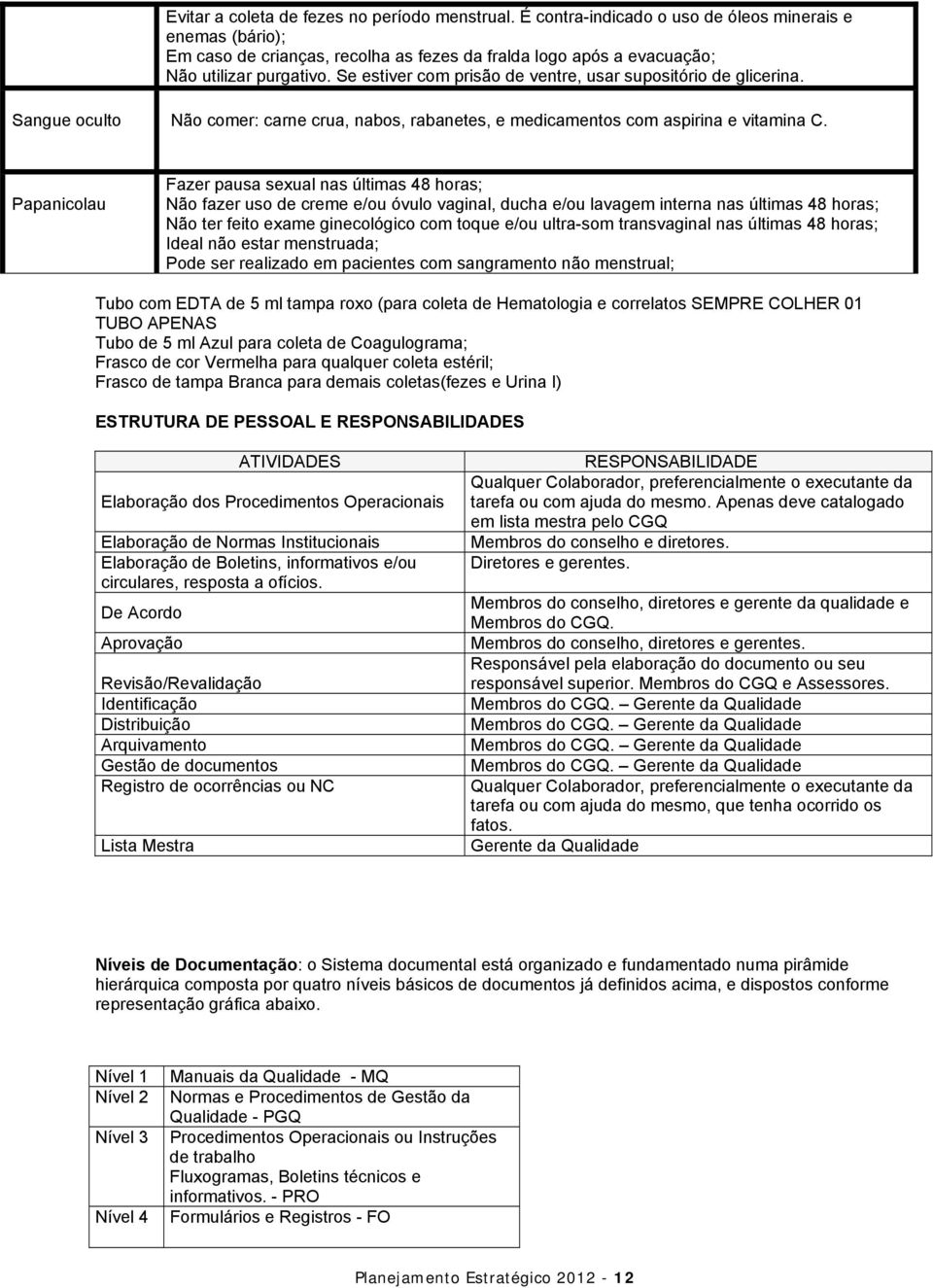 |  | Evitar a coleta de fezes no período menstrual. É contra-indicado o uso de óleos minerais e enemas (bário); Em caso de crianças, recolha as fezes da fralda logo após a evacuação; Não utilizar purgativo. Se estiver com prisão de ventre, usar supositório de glicerina. |
|---|---|
| Sangue oculto | Não comer: carne crua, nabos, rabanetes, e medicamentos com aspirina e vitamina C. |
| Papanicolau | Fazer pausa sexual nas últimas 48 horas; Não fazer uso de creme e/ou óvulo vaginal, ducha e/ou lavagem interna nas últimas 48 horas; Não ter feito exame ginecológico com toque e/ou ultra-som transvaginal nas últimas 48 horas; Ideal não estar menstruada; Pode ser realizado em pacientes com sangramento não menstrual; |

Tubo com EDTA de 5 ml tampa roxo (para coleta de Hematologia e correlatos SEMPRE COLHER 01 TUBO APENAS
Tubo de 5 ml Azul para coleta de Coagulograma;
Frasco de cor Vermelha para qualquer coleta estéril;
Frasco de tampa Branca para demais coletas(fezes e Urina I)

ESTRUTURA DE PESSOAL E RESPONSABILIDADES

| ATIVIDADES | RESPONSABILIDADE |
|---|---|
| Elaboração dos Procedimentos Operacionais | Qualquer Colaborador, preferencialmente o executante da tarefa ou com ajuda do mesmo. Apenas deve catalogado em lista mestra pelo CGQ |
| Elaboração de Normas Institucionais | Membros do conselho e diretores. |
| Elaboração de Boletins, informativos e/ou circulares, resposta a ofícios. | Diretores e gerentes. |
| De Acordo | Membros do conselho, diretores e gerente da qualidade e Membros do CGQ. |
| Aprovação | Membros do conselho, diretores e gerentes. |
| Revisão/Revalidação | Responsável pela elaboração do documento ou seu responsável superior. Membros do CGQ e Assessores. |
| Identificação | Membros do CGQ. – Gerente da Qualidade |
| Distribuição | Membros do CGQ. – Gerente da Qualidade |
| Arquivamento | Membros do CGQ. – Gerente da Qualidade |
| Gestão de documentos | Membros do CGQ. – Gerente da Qualidade |
| Registro de ocorrências ou NC | Qualquer Colaborador, preferencialmente o executante da tarefa ou com ajuda do mesmo, que tenha ocorrido os fatos. |
| Lista Mestra | Gerente da Qualidade |

Níveis de Documentação: o Sistema documental está organizado e fundamentado numa pirâmide hierárquica composta por quatro níveis básicos de documentos já definidos acima, e dispostos conforme representação gráfica abaixo.

| Nível 1 | Manuais da Qualidade - MQ |
|---|---|
| Nível 2 | Normas e Procedimentos de Gestão da Qualidade - PGQ |
| Nível 3 | Procedimentos Operacionais ou Instruções de trabalho Fluxogramas, Boletins técnicos e informativos. - PRO |
| Nível 4 | Formulários e Registros - FO |

Planejamento Estratégico 2012 - 12